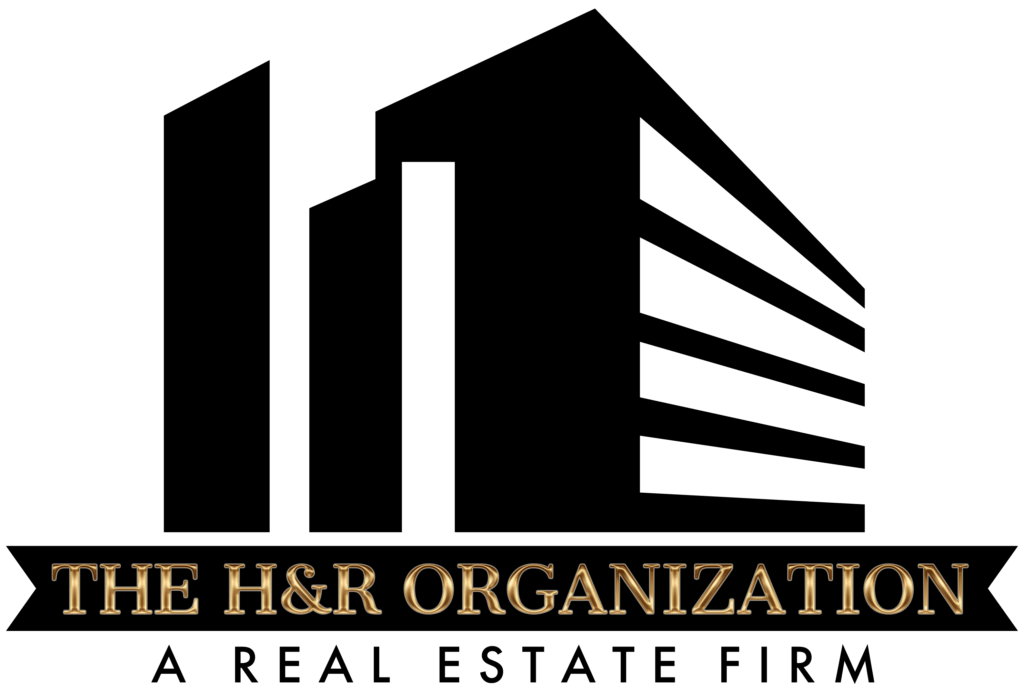 THE H&R ORGANIZATION
A REAL ESTATE FIRM